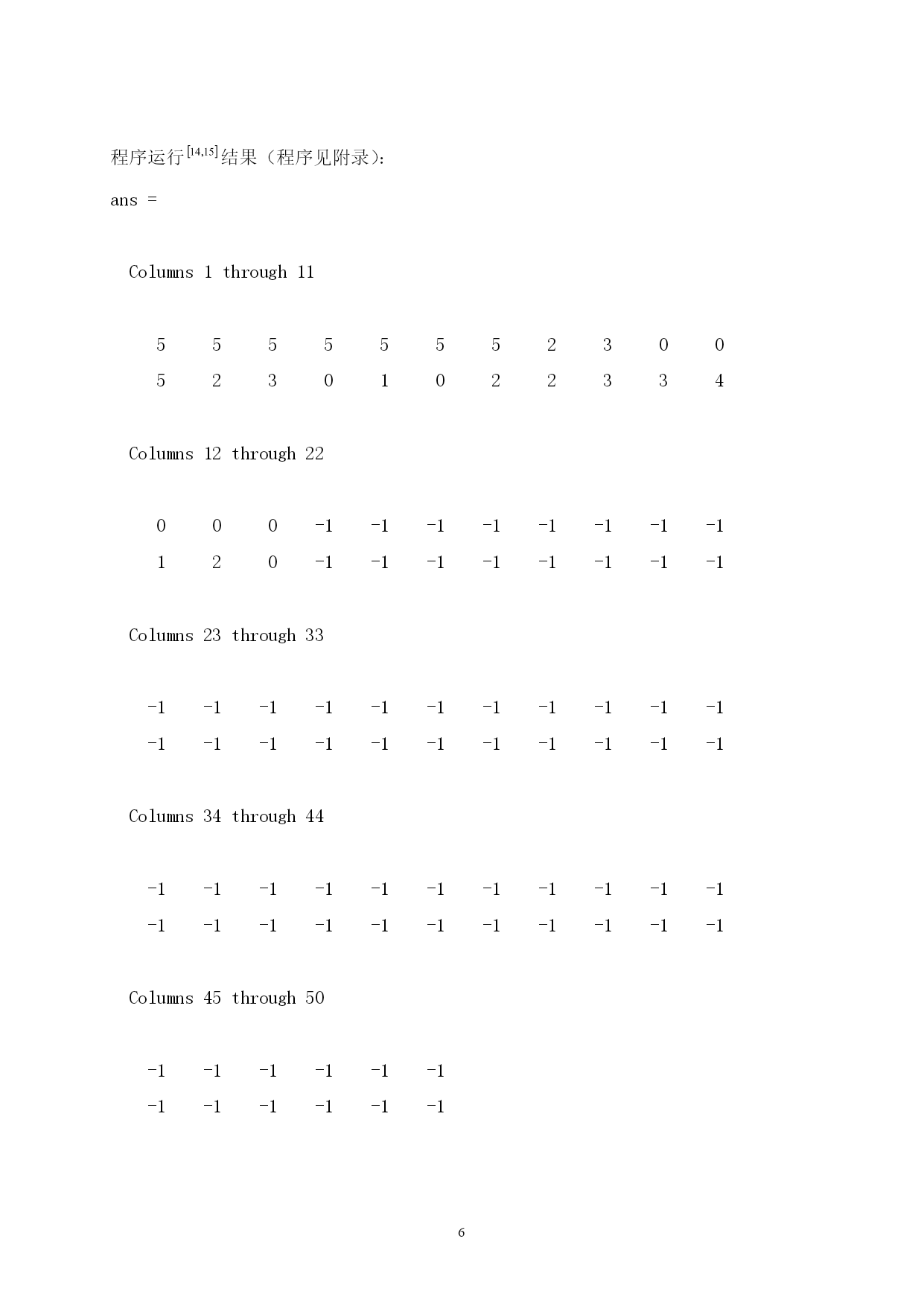 程序运行$^{[14,15]}$结果（程序见附录）：

ans =

Columns 1 through 11

5 5 5 5 5 5 5 2 3 0 0
5 2 3 0 1 0 2 2 3 3 4

Columns 12 through 22

0 0 0 -1 -1 -1 -1 -1 -1 -1 -1
1 2 0 -1 -1 -1 -1 -1 -1 -1 -1

Columns 23 through 33

-1 -1 -1 -1 -1 -1 -1 -1 -1 -1 -1
-1 -1 -1 -1 -1 -1 -1 -1 -1 -1 -1

Columns 34 through 44

-1 -1 -1 -1 -1 -1 -1 -1 -1 -1 -1
-1 -1 -1 -1 -1 -1 -1 -1 -1 -1 -1

Columns 45 through 50

-1 -1 -1 -1 -1 -1
-1 -1 -1 -1 -1 -1

6